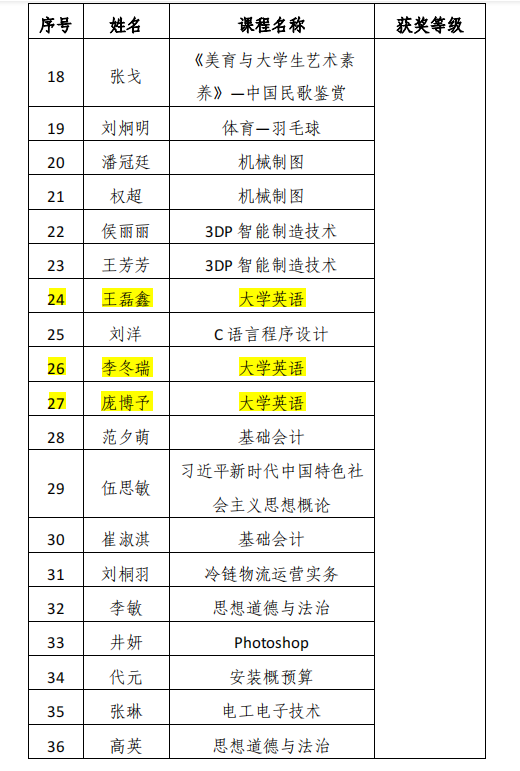 | 序号 | 姓名 | 课程名称 | 获奖等级 |
|---|---|---|---|
| 18 | 张戈 | 《美育与大学生艺术素养》—中国民歌鉴赏 | |
| 19 | 刘炯明 | 体育—羽毛球 | |
| 20 | 潘冠廷 | 机械制图 | |
| 21 | 权超 | 机械制图 | |
| 22 | 侯丽丽 | 3DP 智能制造技术 | |
| 23 | 王芳芳 | 3DP 智能制造技术 | |
| 24 | 王磊鑫 | 大学英语 | |
| 25 | 刘洋 | C 语言程序设计 | |
| 26 | 李冬瑞 | 大学英语 | |
| 27 | 庞博予 | 大学英语 | |
| 28 | 范夕萌 | 基础会计 | |
| 29 | 伍思敏 | 习近平新时代中国特色社会主义思想概论 | |
| 30 | 崔淑淇 | 基础会计 | |
| 31 | 刘桐羽 | 冷链物流运营实务 | |
| 32 | 李敏 | 思想道德与法治 | |
| 33 | 井妍 | Photoshop | |
| 34 | 代元 | 安装概预算 | |
| 35 | 张琳 | 电工电子技术 | |
| 36 | 高英 | 思想道德与法治 | |